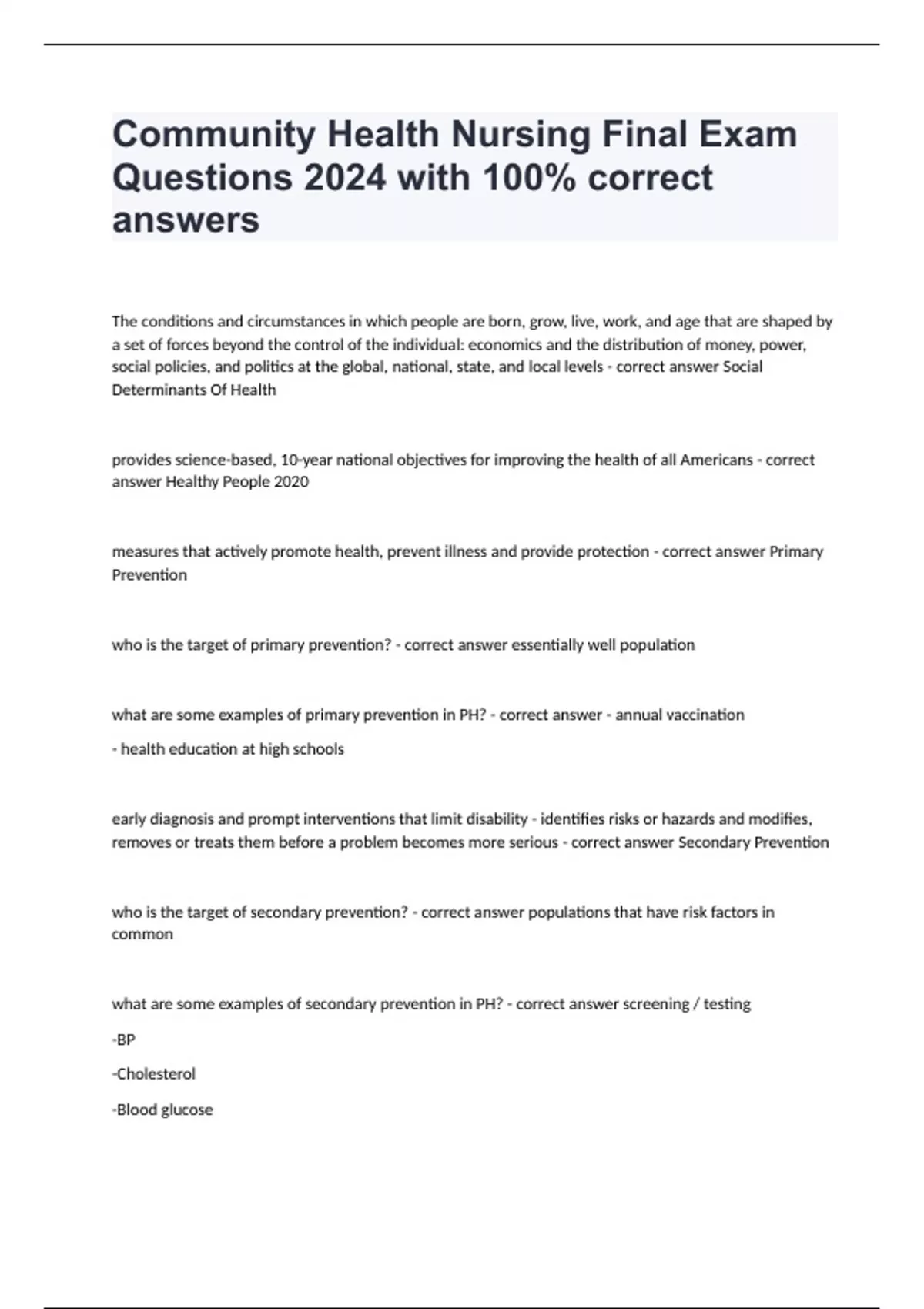 Community Health Nursing Final Exam Questions 2024 with 100% correct answers

The conditions and circumstances in which people are born, grow, live, work, and age that are shaped by a set of forces beyond the control of the individual: economics and the distribution of money, power, social policies, and politics at the global, national, state, and local levels - correct answer Social Determinants Of Health

provides science-based, 10-year national objectives for improving the health of all Americans - correct answer Healthy People 2020

measures that actively promote health, prevent illness and provide protection - correct answer Primary Prevention

who is the target of primary prevention? - correct answer essentially well population

what are some examples of primary prevention in PH? - correct answer - annual vaccination

- health education at high schools

early diagnosis and prompt interventions that limit disability - identifies risks or hazards and modifies, removes or treats them before a problem becomes more serious - correct answer Secondary Prevention

who is the target of secondary prevention? - correct answer populations that have risk factors in common

what are some examples of secondary prevention in PH? - correct answer screening / testing

-BP

-Cholesterol

-Blood glucose